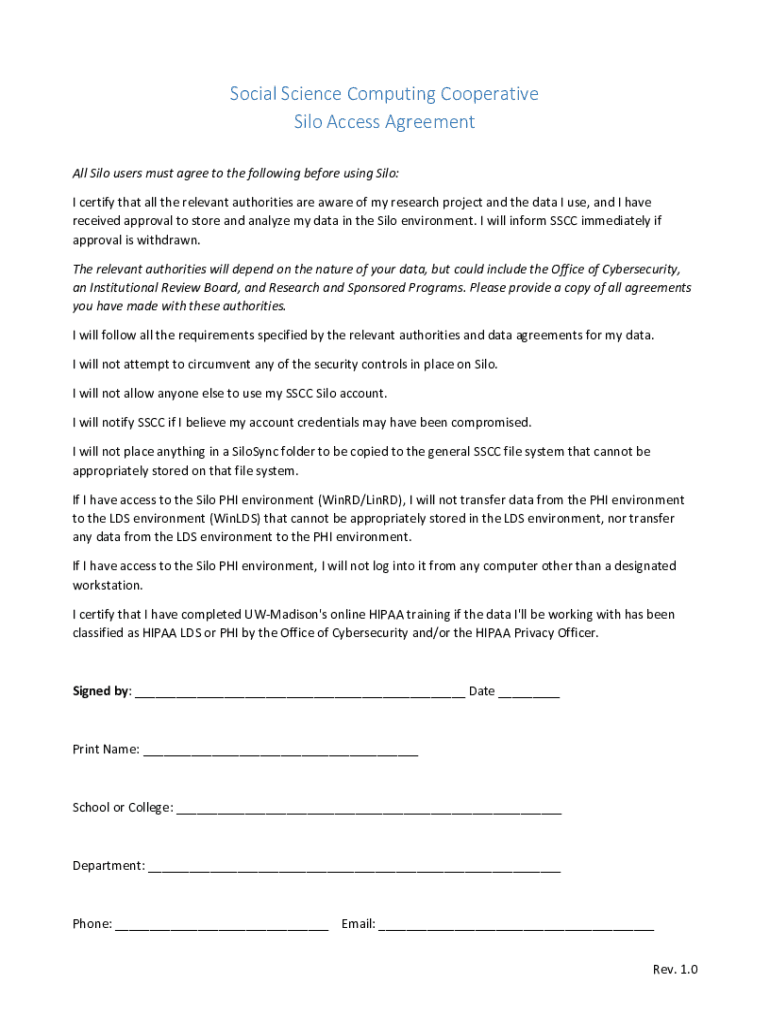 Social Science Computing Cooperative
Silo Access Agreement

All Silo users must agree to the following before using Silo:

I certify that all the relevant authorities are aware of my research project and the data I use, and I have received approval to store and analyze my data in the Silo environment. I will inform SSCC immediately if approval is withdrawn.

The relevant authorities will depend on the nature of your data, but could include the Office of Cybersecurity, an Institutional Review Board, and Research and Sponsored Programs. Please provide a copy of all agreements you have made with these authorities.

I will follow all the requirements specified by the relevant authorities and data agreements for my data.

I will not attempt to circumvent any of the security controls in place on Silo.

I will not allow anyone else to use my SSCC Silo account.

I will notify SSCC if I believe my account credentials may have been compromised.

I will not place anything in a SiloSync folder to be copied to the general SSCC file system that cannot be appropriately stored on that file system.

If I have access to the Silo PHI environment (WinRD/LinRD), I will not transfer data from the PHI environment to the LDS environment (WinLDS) that cannot be appropriately stored in the LDS environment, nor transfer any data from the LDS environment to the PHI environment.

If I have access to the Silo PHI environment, I will not log into it from any computer other than a designated workstation.

I certify that I have completed UW-Madison's online HIPAA training if the data I'll be working with has been classified as HIPAA LDS or PHI by the Office of Cybersecurity and/or the HIPAA Privacy Officer.

Signed by: ________________________________________________ Date _________

Print Name: ________________________________________

School or College: ________________________________________________________

Department: ____________________________________________________________

Phone: _______________________________ Email: ________________________________________

Rev. 1.0